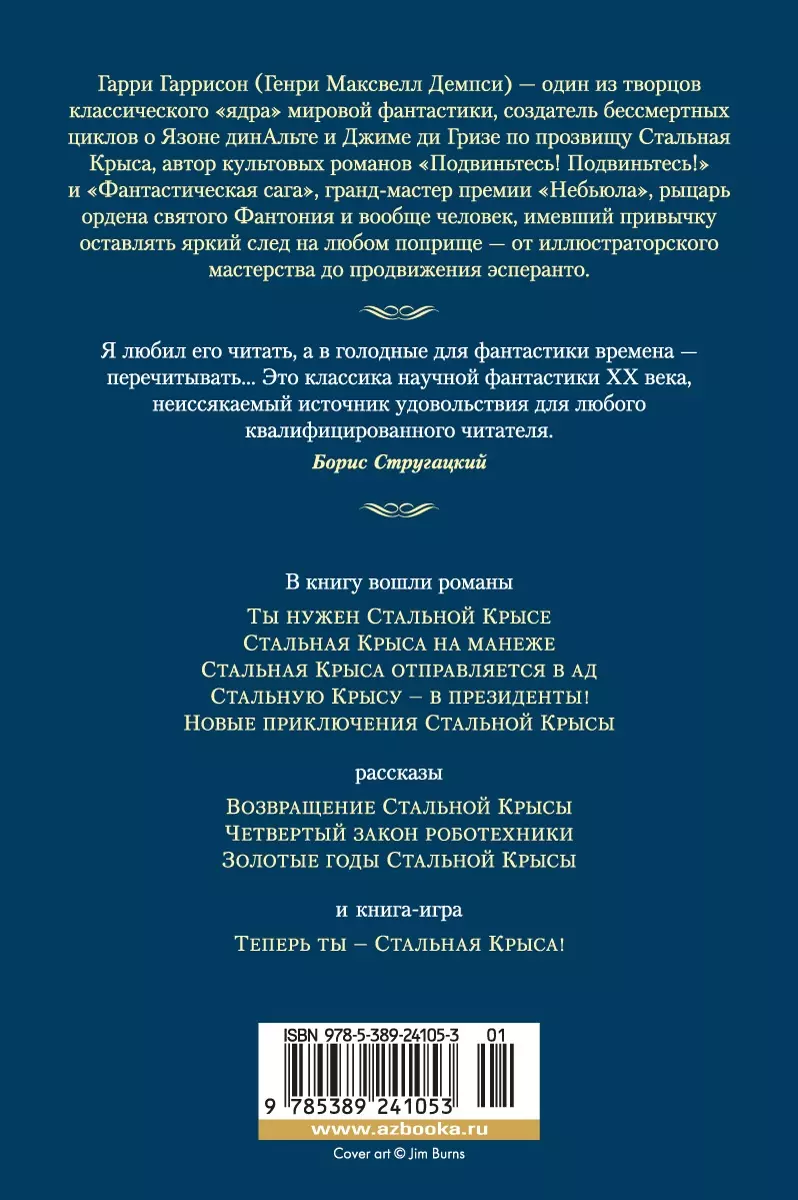 Гарри Гаррисон (Генри Максвелл Демпси) — один из творцов классического «ядра» мировой фантастики, создатель бессмертных циклов о Язоне динАльте и Джиме ди Гризе по прозвищу Стальная Крыса, автор культовых романов «Подвиньтесь! Подвиньтесь!» и «Фантастическая сага», гранд-мастер премии «Небьюла», рыцарь ордена святого Фантония и вообще человек, имевший привычку оставлять яркий след на любом поприще — от иллюстраторского мастерства до продвижения эсперанто.

Я любил его читать, а в голодные для фантастики времена — перечитывать... Это классика научной фантастики XX века, неиссякаемый источник удовольствия для любого квалифицированного читателя.

Борис Стругацкий

В книгу вошли романы

Ты нужен Стальной Крысе
Стальная Крыса на манеже
Стальная Крыса отправляется в ад
Стальную Крысу – в президенты!
Новые приключения Стальной Крысы

рассказы

Возвращение Стальной Крысы
Четвертый закон роботехники
Золотые годы Стальной Крысы

и книга-игра

Теперь ты – Стальная Крыса!

ISBN 978-5-389-24105-3 01

9 785389 241053

www.azbooka.ru

Cover art © Jim Burns